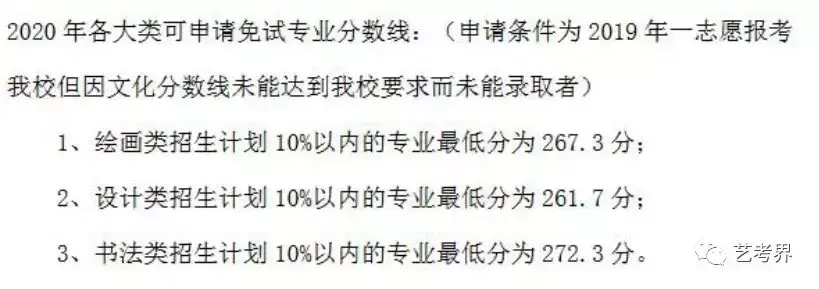 2020 年各大类可申请免试专业分数线：（申请条件为 2019 年一志愿报考我校但因文化分数线未能达到我校要求而未能录取者）

1、绘画类招生计划 10%以内的专业最低分为 267.3 分；

2、设计类招生计划 10%以内的专业最低分为 261.7 分；

3、书法类招生计划 10%以内的专业最低分为 272.3 分。

艺考界